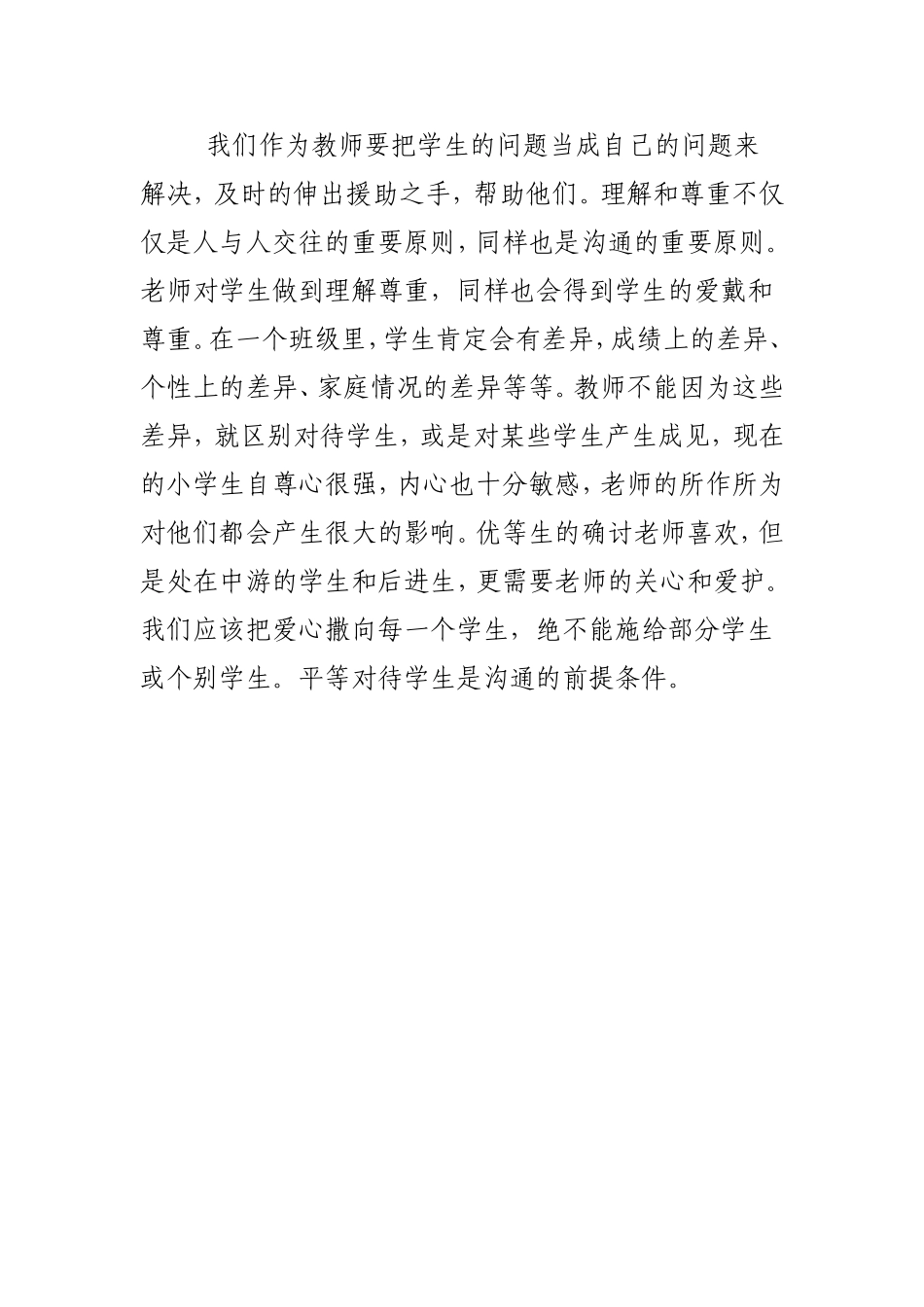 我们作为教师要把学生的问题当成自己的问题来解决，及时的伸出援助之手，帮助他们。理解和尊重不仅仅是人与人交往的重要原则，同样也是沟通的重要原则。老师对学生做到理解尊重，同样也会得到学生的爱戴和尊重。在一个班级里，学生肯定会有差异，成绩上的差异、个性上的差异、家庭情况的差异等等。教师不能因为这些差异，就区别对待学生，或是对某些学生产生成见，现在的小学生自尊心很强，内心也十分敏感，老师的所作所为对他们都会产生很大的影响。优等生的确讨老师喜欢，但是处在中游的学生和后进生，更需要老师的关心和爱护。我们应该把爱心撒向每一个学生，绝不能施给部分学生或个别学生。平等对待学生是沟通的前提条件。